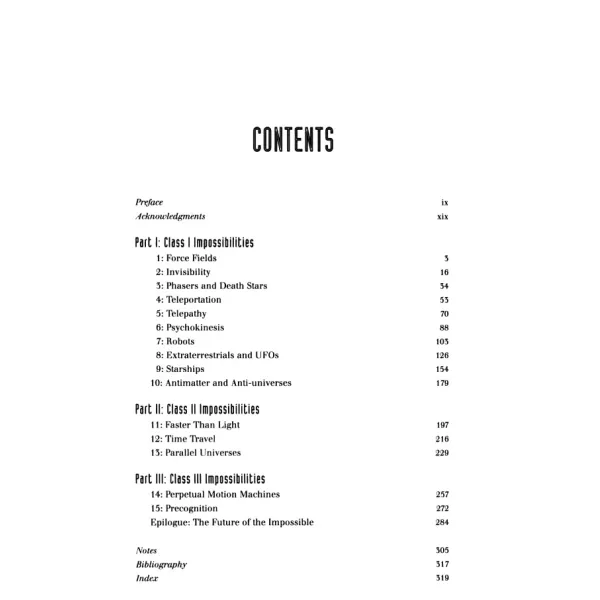 CONTENTS

Preface ix
Acknowledgments xix

Part I: Class I Impossibilities
1: Force Fields 3
2: Invisibility 16
3: Phasers and Death Stars 34
4: Teleportation 53
5: Telepathy 70
6: Psychokinesis 88
7: Robots 103
8: Extraterrestrials and UFOs 126
9: Starships 154
10: Antimatter and Anti-universes 179

Part II: Class II Impossibilities
11: Faster Than Light 197
12: Time Travel 216
13: Parallel Universes 229

Part III: Class III Impossibilities
14: Perpetual Motion Machines 257
15: Precognition 272
Epilogue: The Future of the Impossible 284

Notes 305
Bibliography 317
Index 319